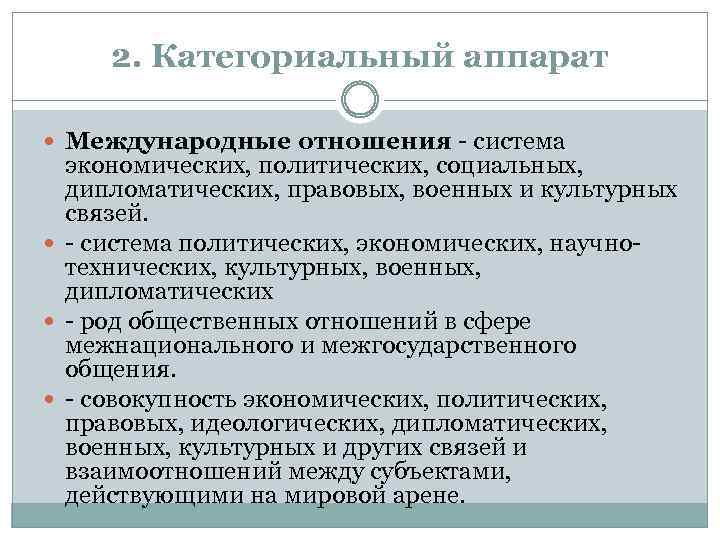 2. Категориальный аппарат

Международные отношения - система экономических, политических, социальных, дипломатических, правовых, военных и культурных связей.

- система политических, экономических, научно-технических, культурных, военных, дипломатических

- род общественных отношений в сфере межнационального и межгосударственного общения.

- совокупность экономических, политических, правовых, идеологических, дипломатических, военных, культурных и других связей и взаимоотношений между субъектами, действующими на мировой арене.